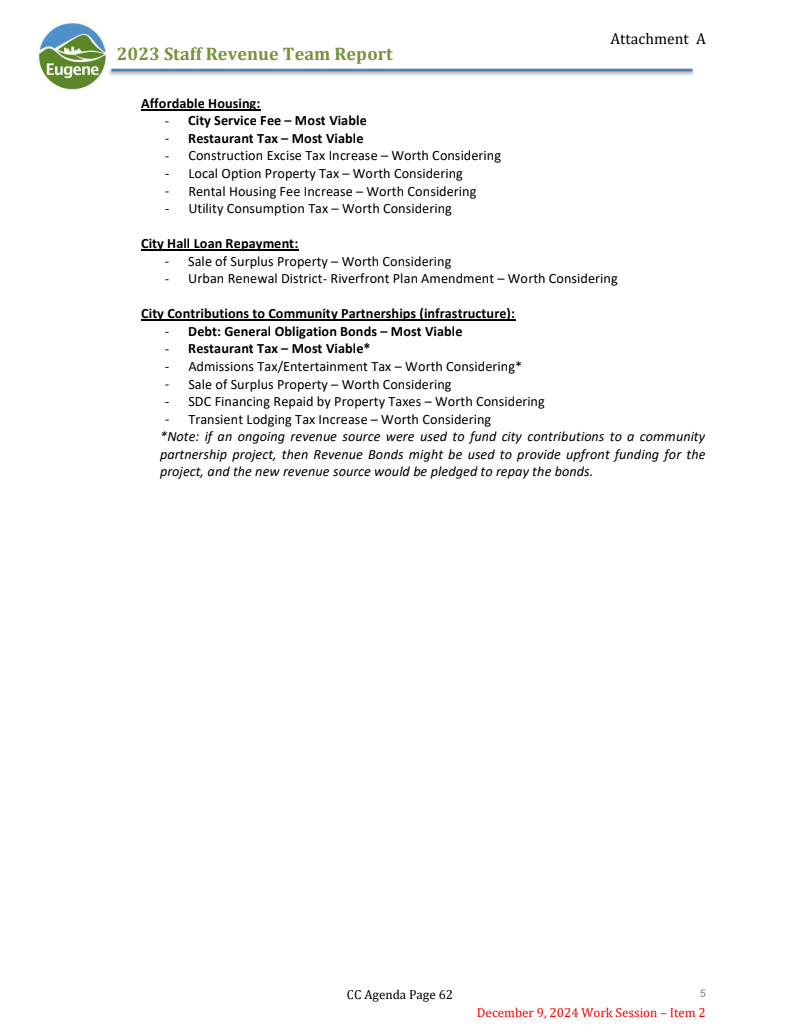 Attachment A

Eugene

2023 Staff Revenue Team Report

Affordable Housing:
- City Service Fee – Most Viable
- Restaurant Tax – Most Viable
- Construction Excise Tax Increase – Worth Considering
- Local Option Property Tax – Worth Considering
- Rental Housing Fee Increase – Worth Considering
- Utility Consumption Tax – Worth Considering

City Hall Loan Repayment:
- Sale of Surplus Property – Worth Considering
- Urban Renewal District- Riverfront Plan Amendment – Worth Considering

City Contributions to Community Partnerships (infrastructure):
- Debt: General Obligation Bonds – Most Viable
- Restaurant Tax – Most Viable*
- Admissions Tax/Entertainment Tax – Worth Considering*
- Sale of Surplus Property – Worth Considering
- SDC Financing Repaid by Property Taxes – Worth Considering
- Transient Lodging Tax Increase – Worth Considering

*Note: if an ongoing revenue source were used to fund city contributions to a community partnership project, then Revenue Bonds might be used to provide upfront funding for the project, and the new revenue source would be pledged to repay the bonds.

CC Agenda Page 62

5

December 9, 2024 Work Session – Item 2